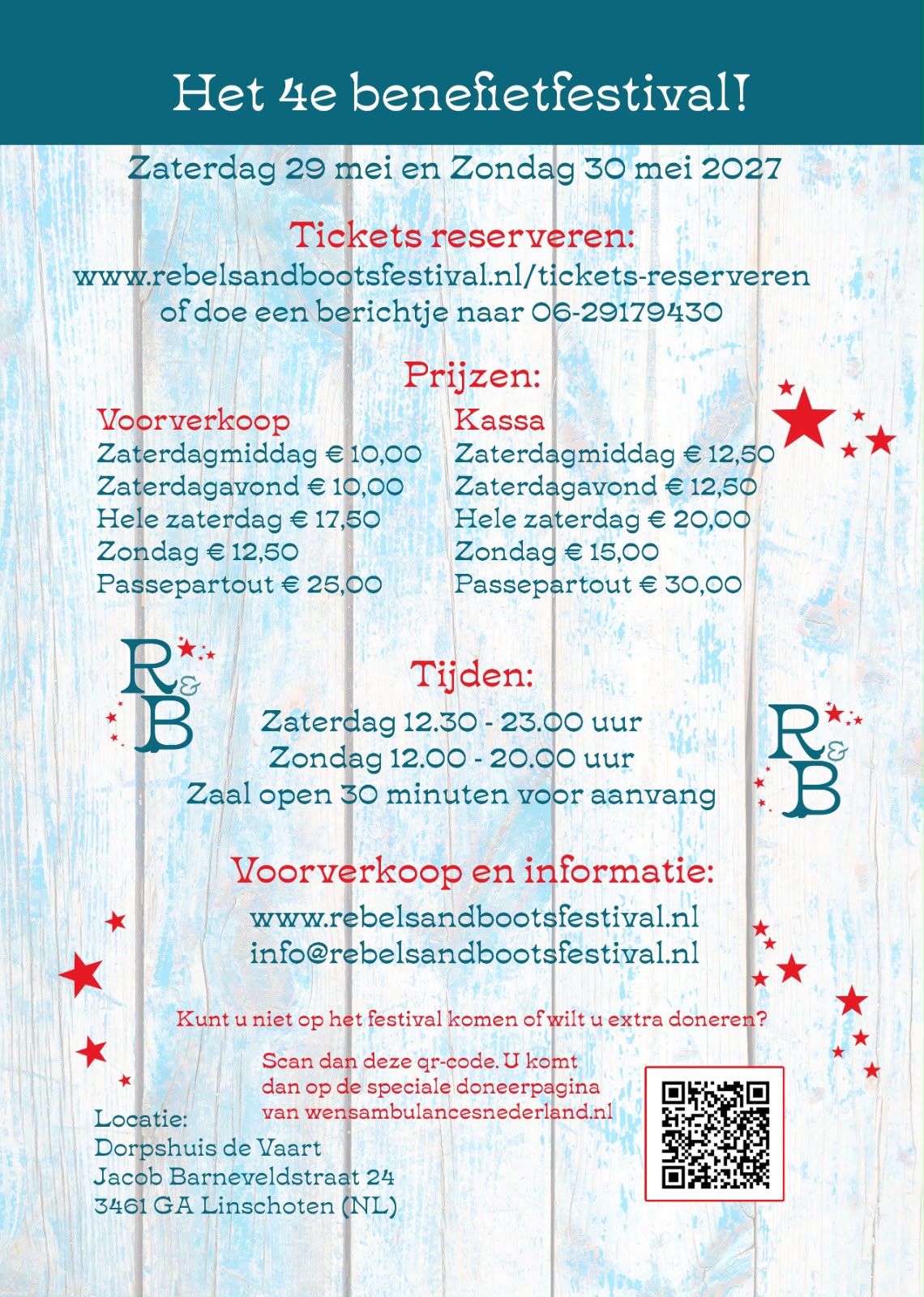 Het 4e benefietfestival!

Zaterdag 29 mei en Zondag 30 mei 2027

Tickets reserveren:
www.rebelsandbootsfestival.nl/tickets-reserveren
of doe een berichtje naar 06-29179430

Prijzen:

Voorverkoop
Zaterdagmiddag € 10,00
Zaterdagavond € 10,00
Hele zaterdag € 17,50
Zondag € 12,50
Passepartout € 25,00

Kassa
Zaterdagmiddag € 12,50
Zaterdagavond € 12,50
Hele zaterdag € 20,00
Zondag € 15,00
Passepartout € 30,00

R&B

Tijden:
Zaterdag 12.30 - 23.00 uur
Zondag 12.00 - 20.00 uur
Zaal open 30 minuten voor aanvang

R&B

Voorverkoop en informatie:
www.rebelsandbootsfestival.nl
info@rebelsandbootsfestival.nl

Kunt u niet op het festival komen of wilt u extra doneren?

Scan dan deze qr-code. U komt dan op de speciale doneerpagina van wensambulancesnederland.nl

Locatie:
Dorpshuis de Vaart
Jacob Barneveldstraat 24
3461 GA Linschoten (NL)